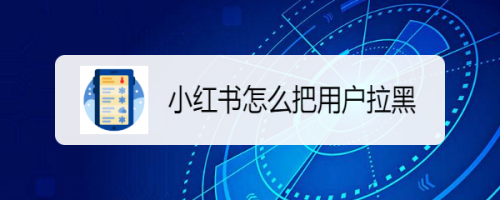 小红书怎么把用户拉黑